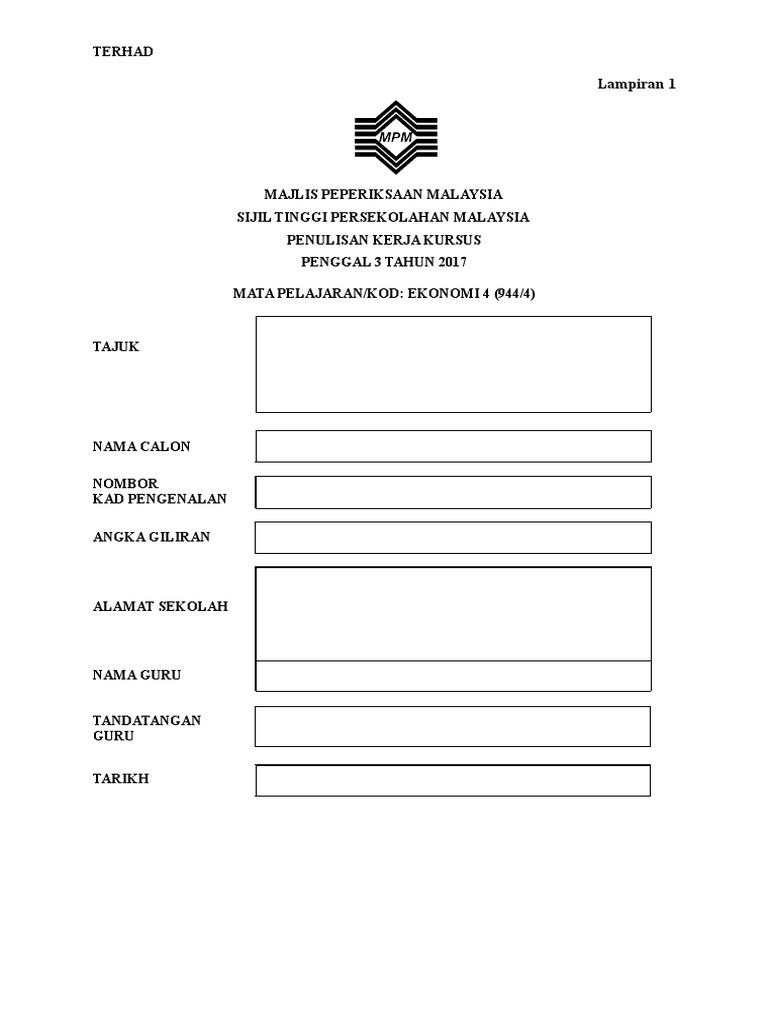 TERHAD

Lampiran 1

MPM

MAJLIS PEPERIKSAAN MALAYSIA
SIJIL TINGGI PERSEKOLAHAN MALAYSIA
PENULISAN KERJA KURSUS
PENGGAL 3 TAHUN 2017

MATA PELAJARAN/KOD: EKONOMI 4 (944/4)

TAJUK

NAMA CALON

NOMBOR
KAD PENGENALAN

ANGKA GILIRAN

ALAMAT SEKOLAH

NAMA GURU

TANDATANGAN
GURU

TARIKH